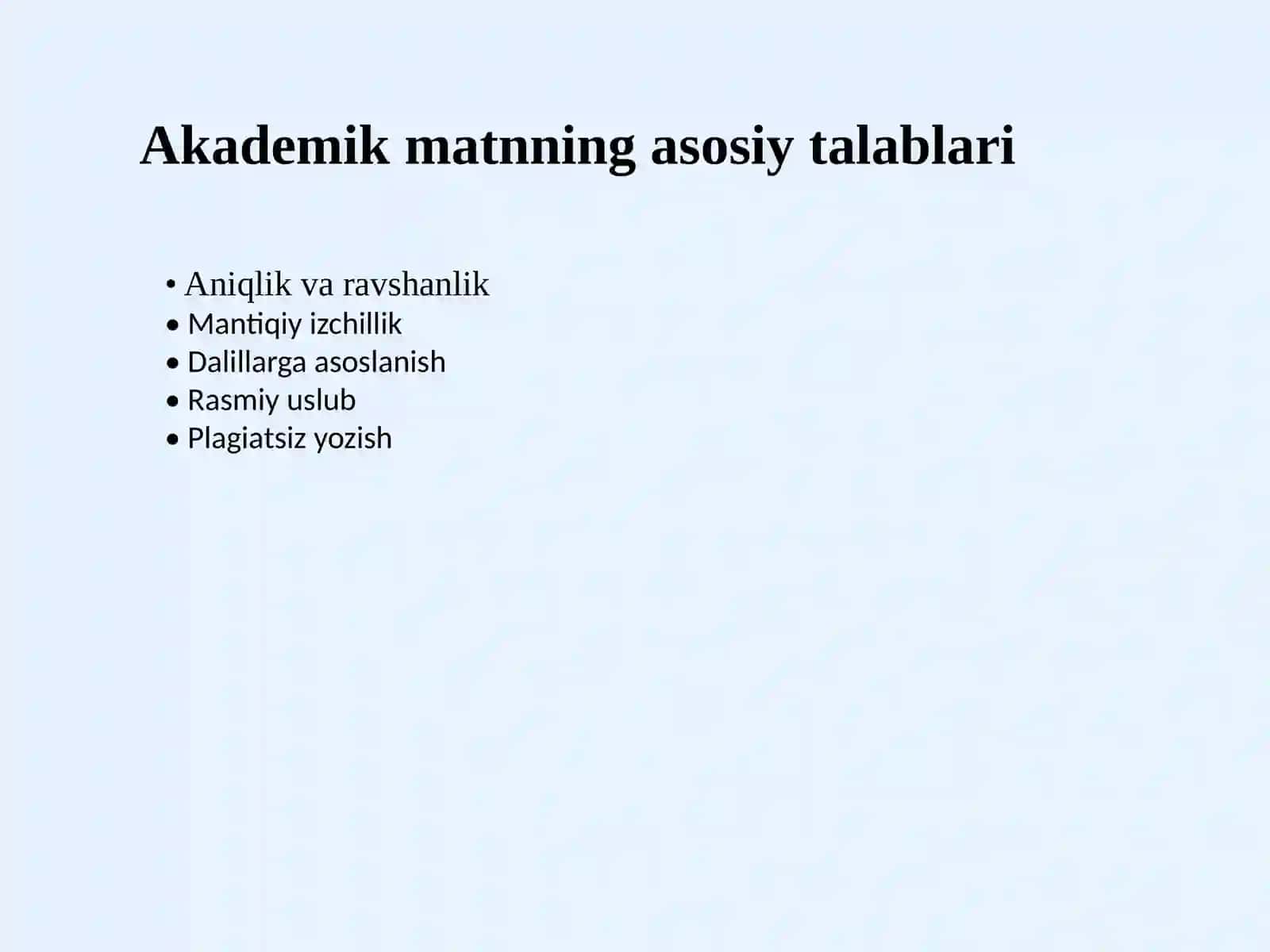 Akademik matnning asosiy talablari

• Aniqlik va ravshanlik
• Mantiqiy izchillik
• Dalillarga asoslanish
• Rasmiy uslub
• Plagiatsiz yozish